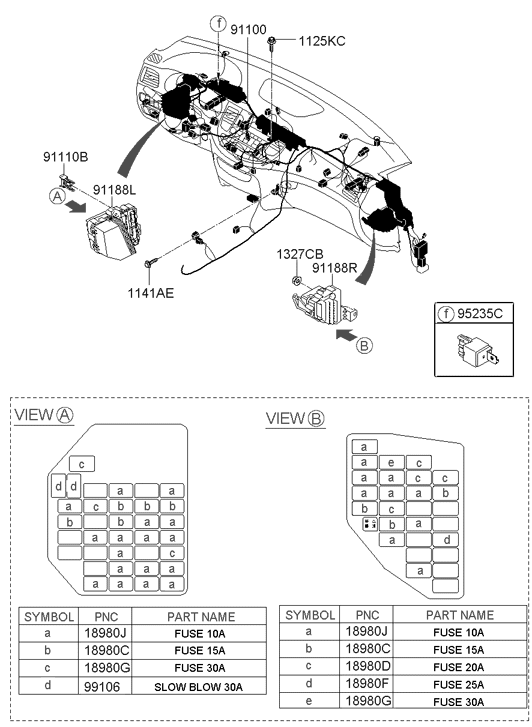 f 91100
1125KC
91110B
A 91188L
1141AE
1327CB
91188R
B
f 95235C

VIEW A

c
d d
a a
a c b b b
b b a a
a a a a
a c
a a a
a a a a

| SYMBOL | PNC | PART NAME |
|---|---|---|
| a | 18980J | FUSE 10A |
| b | 18980C | FUSE 15A |
| c | 18980G | FUSE 30A |
| d | 99106 | SLOW BLOW 30A |

VIEW B

a
a e c
a a c c
a a a b
b c
b a
a d
a

| SYMBOL | PNC | PART NAME |
|---|---|---|
| a | 18980J | FUSE 10A |
| b | 18980C | FUSE 15A |
| c | 18980D | FUSE 20A |
| d | 18980F | FUSE 25A |
| e | 18980G | FUSE 30A |